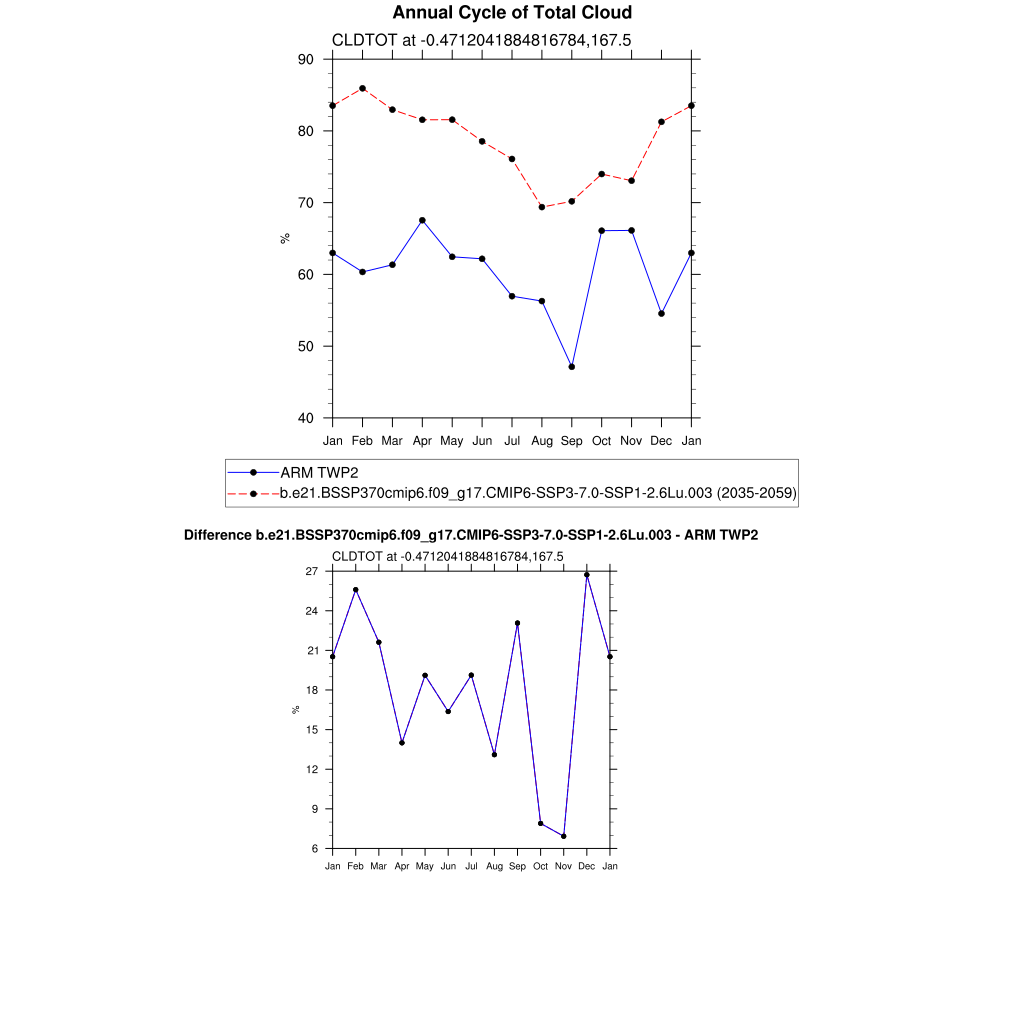 Annual Cycle of Total Cloud

CLDTOT at -0.4712041884816784,167.5

90
80
70
60
50
40

%

Jan Feb Mar Apr May Jun Jul Aug Sep Oct Nov Dec Jan

ARM TWP2
b.e21.BSSP370cmip6.f09_g17.CMIP6-SSP3-7.0-SSP1-2.6Lu.003 (2035-2059)

Difference b.e21.BSSP370cmip6.f09_g17.CMIP6-SSP3-7.0-SSP1-2.6Lu.003 - ARM TWP2

CLDTOT at -0.4712041884816784,167.5

27
24
21
18
15
12
9
6

%

Jan Feb Mar Apr May Jun Jul Aug Sep Oct Nov Dec Jan